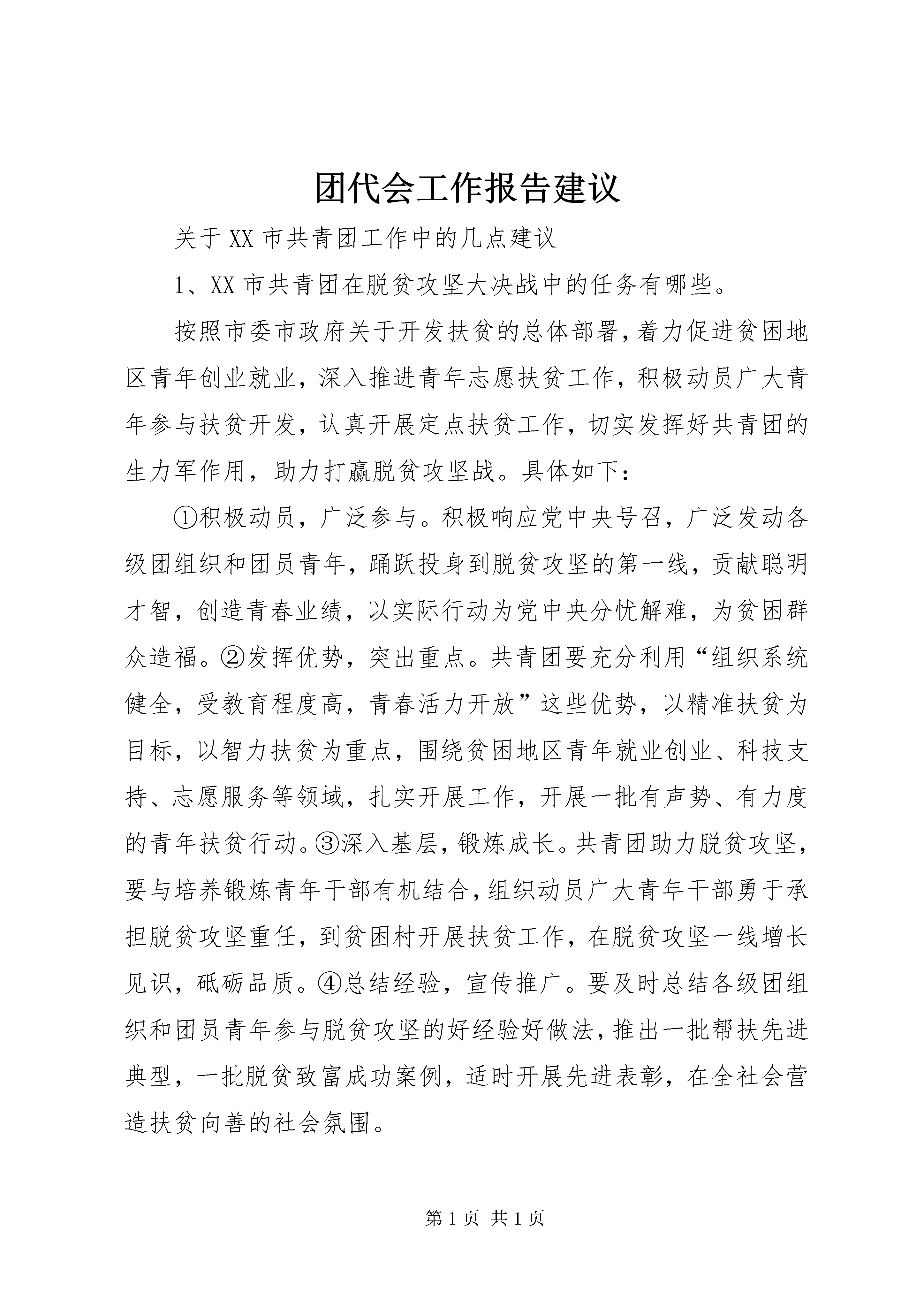 团代会工作报告建议

关于XX市共青团工作中的几点建议

1、XX市共青团在脱贫攻坚大决战中的任务有哪些。

按照市委市政府关于开发扶贫的总体部署,着力促进贫困地区青年创业就业,深入推进青年志愿扶贫工作,积极动员广大青年参与扶贫开发,认真开展定点扶贫工作,切实发挥好共青团的生力军作用,助力打赢脱贫攻坚战。具体如下:

①积极动员,广泛参与。积极响应党中央号召,广泛发动各级团组织和团员青年,踊跃投身到脱贫攻坚的第一线,贡献聪明才智,创造青春业绩,以实际行动为党中央分忧解难,为贫困群众造福。②发挥优势,突出重点。共青团要充分利用“组织系统健全,受教育程度高,青春活力开放”这些优势,以精准扶贫为目标,以智力扶贫为重点,围绕贫困地区青年就业创业、科技支持、志愿服务等领域,扎实开展工作,开展一批有声势、有力度的青年扶贫行动。③深入基层,锻炼成长。共青团助力脱贫攻坚,要与培养锻炼青年干部有机结合,组织动员广大青年干部勇于承担脱贫攻坚重任,到贫困村开展扶贫工作,在脱贫攻坚一线增长见识,砥砺品质。④总结经验,宣传推广。要及时总结各级团组织和团员青年参与脱贫攻坚的好经验好做法,推出一批帮扶先进典型,一批脱贫致富成功案例,适时开展先进表彰,在全社会营造扶贫向善的社会氛围。

第1页 共1页